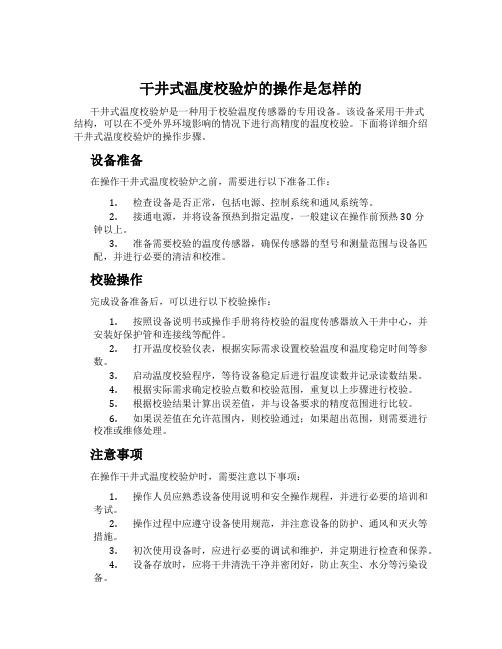 干井式温度校验炉的操作是怎样的

干井式温度校验炉是一种用于校验温度传感器的专用设备。该设备采用干井式结构，可以在不受外界环境影响的情况下进行高精度的温度校验。下面将详细介绍干井式温度校验炉的操作步骤。

设备准备

在操作干井式温度校验炉之前，需要进行以下准备工作：

1. 检查设备是否正常，包括电源、控制系统和通风系统等。
2. 接通电源，并将设备预热到指定温度，一般建议在操作前预热30分钟以上。
3. 准备需要校验的温度传感器，确保传感器的型号和测量范围与设备匹配，并进行必要的清洁和校准。

校验操作

完成设备准备后，可以进行以下校验操作：

1. 按照设备说明书或操作手册将待校验的温度传感器放入干井中心，并安装好保护管和连接线等配件。
2. 打开温度校验仪表，根据实际需求设置校验温度和温度稳定时间等参数。
3. 启动温度校验程序，等待设备稳定后进行温度读数并记录读数结果。
4. 根据实际需求确定校验点数和校验范围，重复以上步骤进行校验。
5. 根据校验结果计算出误差值，并与设备要求的精度范围进行比较。
6. 如果误差值在允许范围内，则校验通过；如果超出范围，则需要进行校准或维修处理。

注意事项

在操作干井式温度校验炉时，需要注意以下事项：

1. 操作人员应熟悉设备使用说明和安全操作规程，并进行必要的培训和考试。
2. 操作过程中应遵守设备使用规范，并注意设备的防护、通风和灭火等措施。
3. 初次使用设备时，应进行必要的调试和维护，并定期进行检查和保养。
4. 设备存放时，应将干井清洗干净并密闭好，防止灰尘、水分等污染设备。